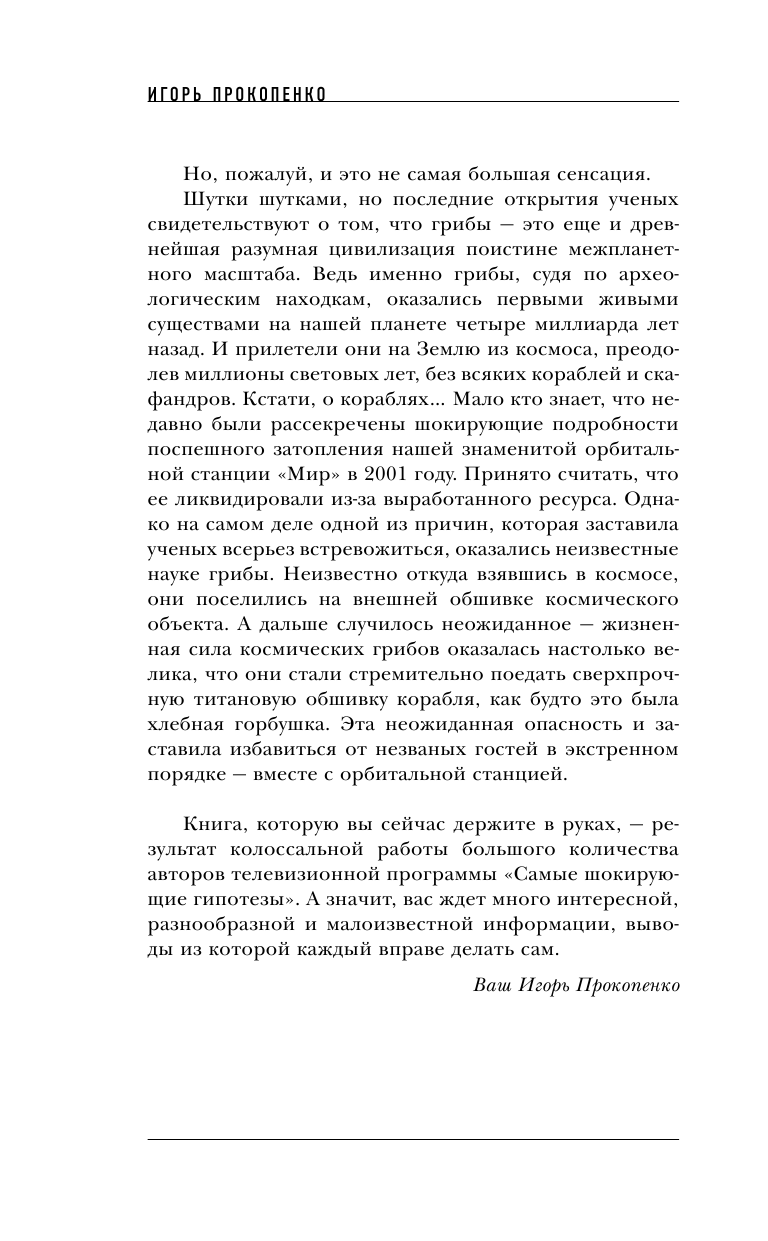 ИГОРЬ ПРОКОПЕНКО

Но, пожалуй, и это не самая большая сенсация.

Шутки шутками, но последние открытия ученых свидетельствуют о том, что грибы — это еще и древнейшая разумная цивилизация поистине межпланетного масштаба. Ведь именно грибы, судя по археологическим находкам, оказались первыми живыми существами на нашей планете четыре миллиарда лет назад. И прилетели они на Землю из космоса, преодолев миллионы световых лет, без всяких кораблей и скафандров. Кстати, о кораблях... Мало кто знает, что недавно были рассекречены шокирующие подробности поспешного затопления нашей знаменитой орбитальной станции «Мир» в 2001 году. Принято считать, что ее ликвидировали из-за выработанного ресурса. Однако на самом деле одной из причин, которая заставила ученых всерьез встревожиться, оказались неизвестные науке грибы. Неизвестно откуда взявшись в космосе, они поселились на внешней обшивке космического объекта. А дальше случилось неожиданное — жизненная сила космических грибов оказалась настолько велика, что они стали стремительно поедать сверхпрочную титановую обшивку корабля, как будто это была хлебная горбушка. Эта неожиданная опасность и заставила избавиться от незваных гостей в экстренном порядке — вместе с орбитальной станцией.

Книга, которую вы сейчас держите в руках, — результат колоссальной работы большого количества авторов телевизионной программы «Самые шокирующие гипотезы». А значит, вас ждет много интересной, разнообразной и малоизвестной информации, выводы из которой каждый вправе делать сам.

Ваш Игорь Прокопенко